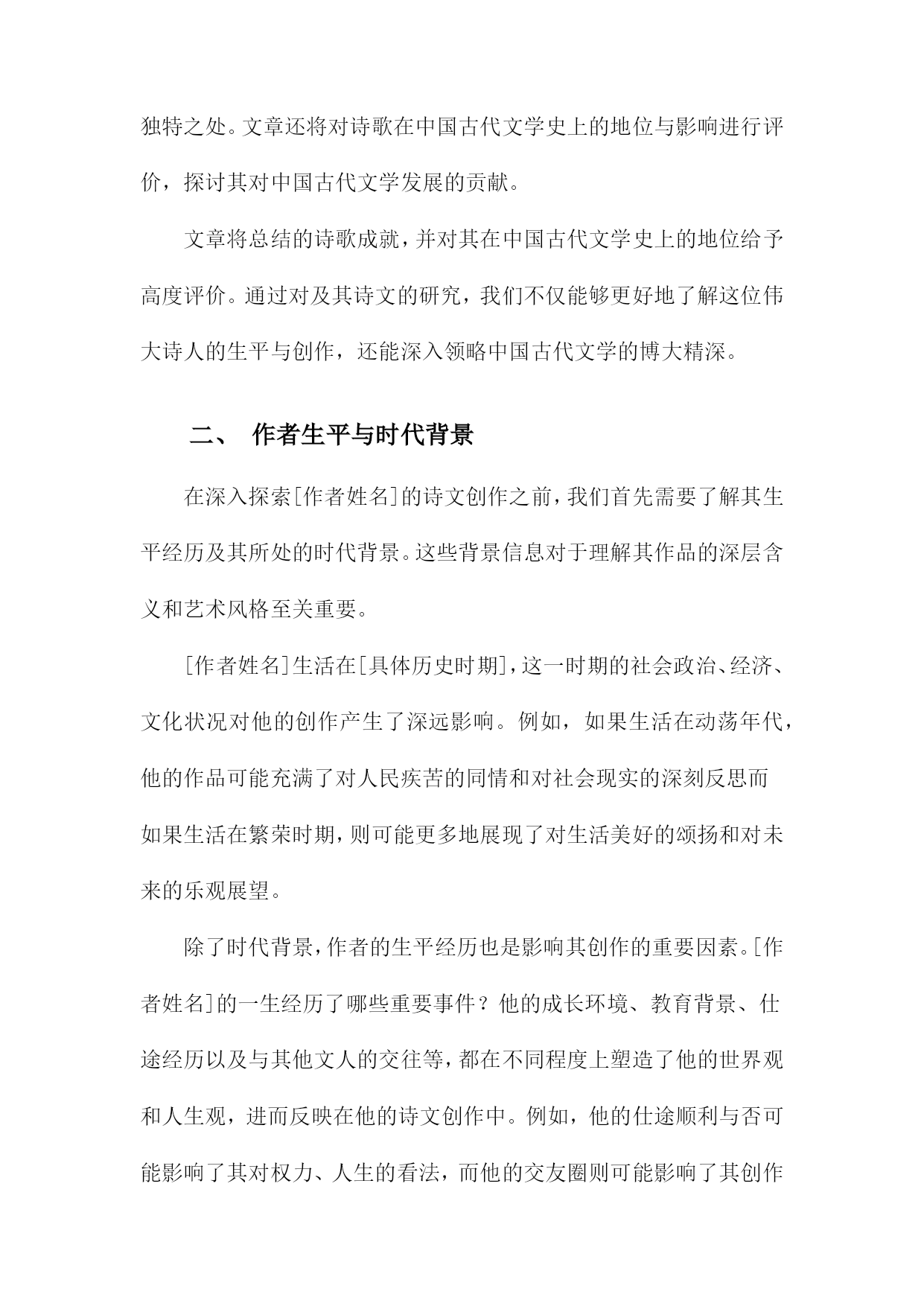 独特之处。文章还将对诗歌在中国古代文学史上的地位与影响进行评价，探讨其对中国古代文学发展的贡献。

文章将总结的诗歌成就，并对其在中国古代文学史上的地位给予高度评价。通过对及其诗文的研究，我们不仅能够更好地了解这位伟大诗人的生平与创作，还能深入领略中国古代文学的博大精深。

二、 作者生平与时代背景

在深入探索[作者姓名]的诗文创作之前，我们首先需要了解其生平经历及其所处的时代背景。这些背景信息对于理解其作品的深层含义和艺术风格至关重要。

[作者姓名]生活在[具体历史时期]，这一时期的社会政治、经济、文化状况对他的创作产生了深远影响。例如，如果生活在动荡年代，他的作品可能充满了对人民疾苦的同情和对社会现实的深刻反思而如果生活在繁荣时期，则可能更多地展现了对生活美好的颂扬和对未来的乐观展望。

除了时代背景，作者的生平经历也是影响其创作的重要因素。[作者姓名]的一生经历了哪些重要事件？他的成长环境、教育背景、仕途经历以及与其他文人的交往等，都在不同程度上塑造了他的世界观和人生观，进而反映在他的诗文创作中。例如，他的仕途顺利与否可能影响了其对权力、人生的看法，而他的交友圈则可能影响了其创作